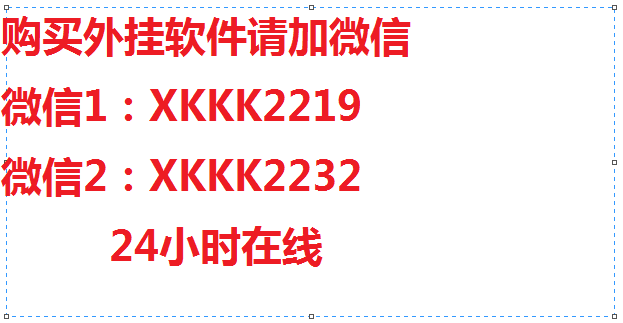 购买外挂软件请加微信

微信1：XKKK2219

微信2：XKKK2232

24小时在线